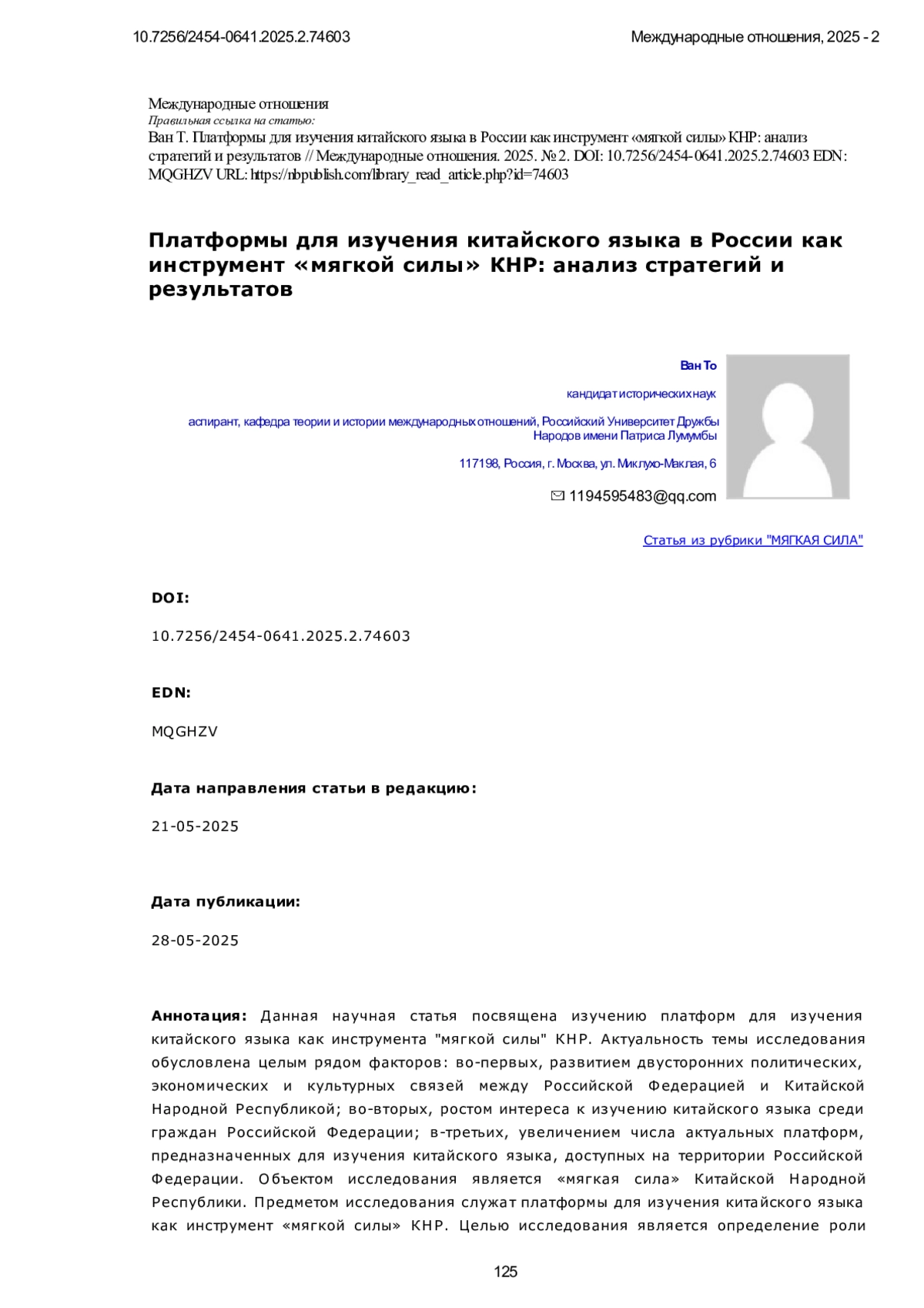 10.7256/2454-0641.2025.2.74603 Международные отношения, 2025 - 2

Международные отношения
Правильная ссылка на статью:
Ван Т. Платформы для изучения китайского языка в России как инструмент «мягкой силы» КНР: анализ стратегий и результатов // Международные отношения. 2025. № 2. DOI: 10.7256/2454-0641.2025.2.74603 EDN: MQGHZV URL: https://nbpublish.com/library_read_article.php?id=74603

Платформы для изучения китайского языка в России как инструмент «мягкой силы» КНР: анализ стратегий и результатов

Ван То

кандидат исторических наук

аспирант, кафедра теории и истории международных отношений, Российский Университет Дружбы Народов имени Патриса Лумумбы

117198, Россия, г. Москва, ул. Миклухо-Маклая, 6

1194595483@qq.com

Статья из рубрики "МЯГКАЯ СИЛА"

DOI:

10.7256/2454-0641.2025.2.74603

EDN:

MQGHZV

Дата направления статьи в редакцию:

21-05-2025

Дата публикации:

28-05-2025

Аннотация: Данная научная статья посвящена изучению платформ для изучения китайского языка как инструмента "мягкой силы" КНР. Актуальность темы исследования обусловлена целым рядом факторов: во-первых, развитием двусторонних политических, экономических и культурных связей между Российской Федерацией и Китайской Народной Республикой; во-вторых, ростом интереса к изучению китайского языка среди граждан Российской Федерации; в-третьих, увеличением числа актуальных платформ, предназначенных для изучения китайского языка, доступных на территории Российской Федерации. Объектом исследования является «мягкая сила» Китайской Народной Республики. Предметом исследования служат платформы для изучения китайского языка как инструмент «мягкой силы» КНР. Целью исследования является определение роли

125